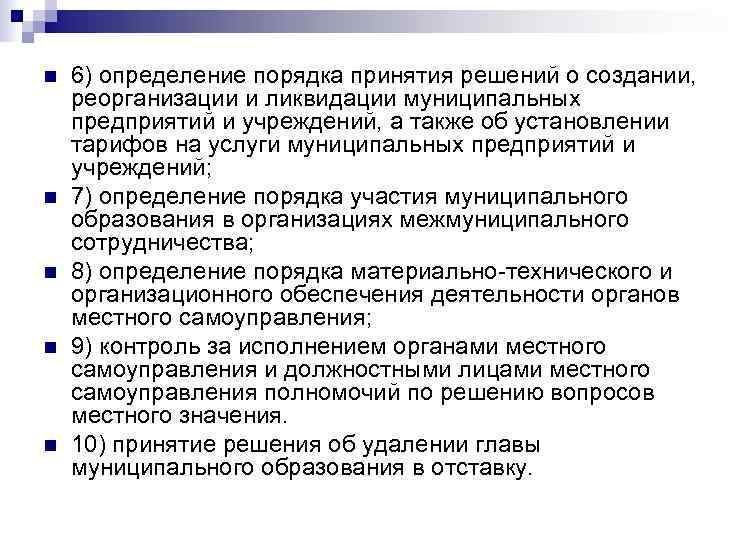 6) определение порядка принятия решений о создании, реорганизации и ликвидации муниципальных предприятий и учреждений, а также об установлении тарифов на услуги муниципальных предприятий и учреждений;

7) определение порядка участия муниципального образования в организациях межмуниципального сотрудничества;

8) определение порядка материально-технического и организационного обеспечения деятельности органов местного самоуправления;

9) контроль за исполнением органами местного самоуправления и должностными лицами местного самоуправления полномочий по решению вопросов местного значения.

10) принятие решения об удалении главы муниципального образования в отставку.